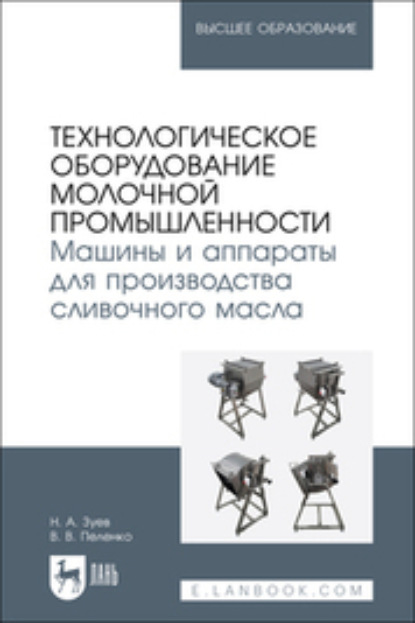 ВЫСШЕЕ ОБРАЗОВАНИЕ

ТЕХНОЛОГИЧЕСКОЕ ОБОРУДОВАНИЕ МОЛОЧНОЙ ПРОМЫШЛЕННОСТИ
Машины и аппараты для производства сливочного масла

Н. А. Зуев
В. В. Пеленко

ЛАНЬ

E.LANBOOK.COM